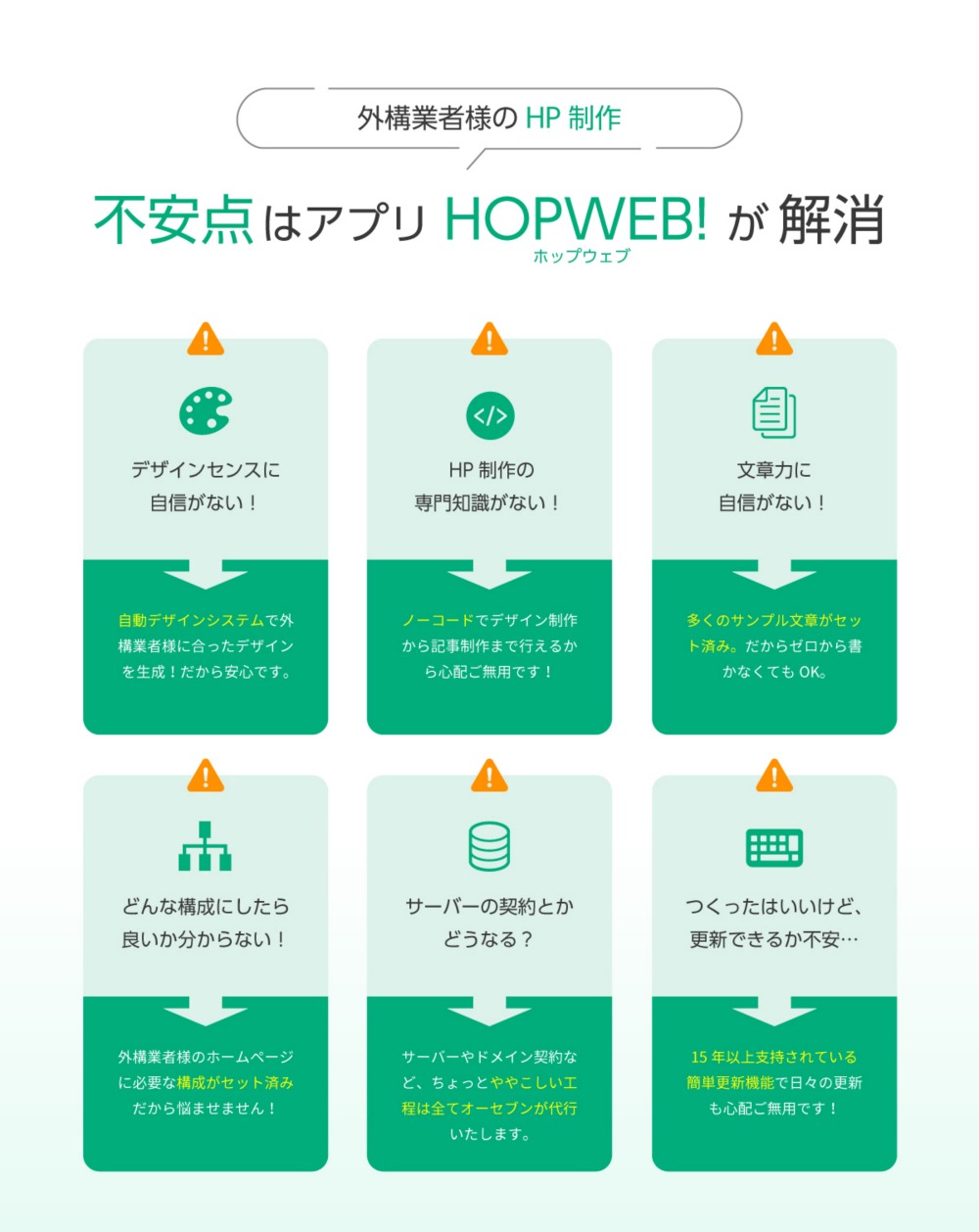 外構業者様の HP 制作

不安点はアプリ HOPWEB! が解消
ホップウェブ

デザインセンスに自信がない！

自動デザインシステムで外構業者様に合ったデザインを生成！だから安心です。

HP 制作の専門知識がない！

ノーコードでデザイン制作から記事制作まで行えるから心配ご無用です！

文章力に自信がない！

多くのサンプル文章がセット済み。だからゼロから書かなくても OK。

どんな構成にしたら良いか分からない！

外構業者様のホームページに必要な構成がセット済みだから悩ませません！

サーバーの契約とかどうなる？

サーバーやドメイン契約など、ちょっとややこしい工程は全てオーセブンが代行いたします。

つくったはいいけど、更新できるか不安…

15 年以上支持されている簡単更新機能で日々の更新も心配ご無用です！